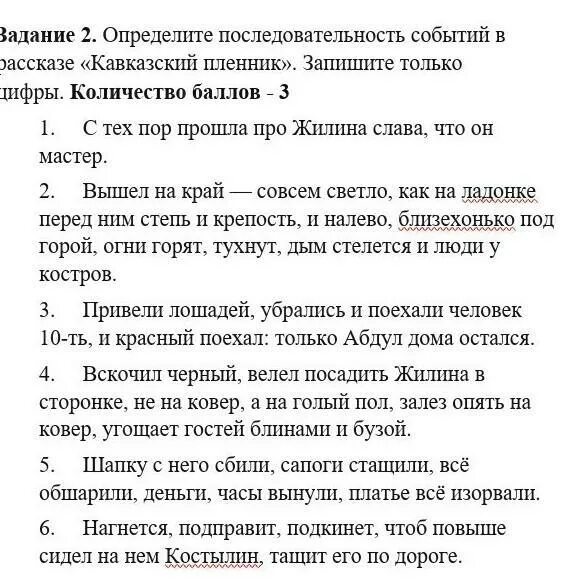 Задание 2. Определите последовательность событий в рассказе «Кавказский пленник». Запишите только цифры. Количество баллов - 3

1. С тех пор прошла про Жилина слава, что он мастер.

2. Вышел на край — совсем светло, как на ладонке перед ним степь и крепость, и налево, близехонько под горой, огни горят, тухнут, дым стелется и люди у костров.

3. Привели лошадей, убрались и поехали человек 10-ть, и красный поехал: только Абдул дома остался.

4. Вскочил черный, велел посадить Жилина в сторонке, не на ковер, а на голый пол, залез опять на ковер, угощает гостей блинами и бузой.

5. Шапку с него сбили, сапоги стащили, всё обшарили, деньги, часы вынули, платье всё изорвали.

6. Нагнется, подправит, подкинет, чтоб повыше сидел на нем Костылин, тащит его по дороге.